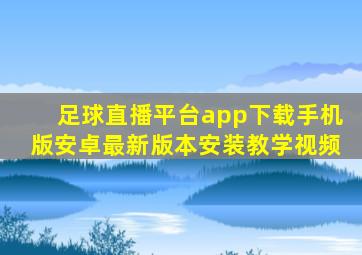 足球直播平台app下载手机版安卓最新版本安装教学视频